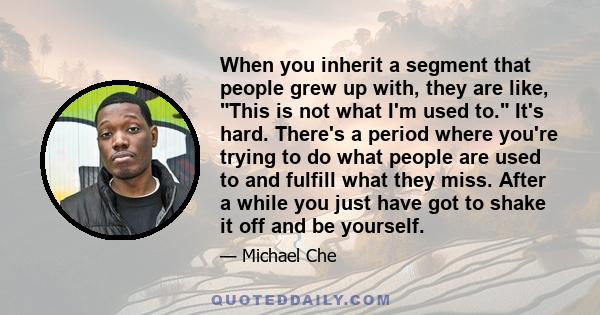 When you inherit a segment that people grew up with, they are like, "This is not what I'm used to." It's hard. There's a period where you're trying to do what people are used to and fulfill what they miss. After a while you just have got to shake it off and be yourself.

— Michael Che

QUOTEDDAILY.COM